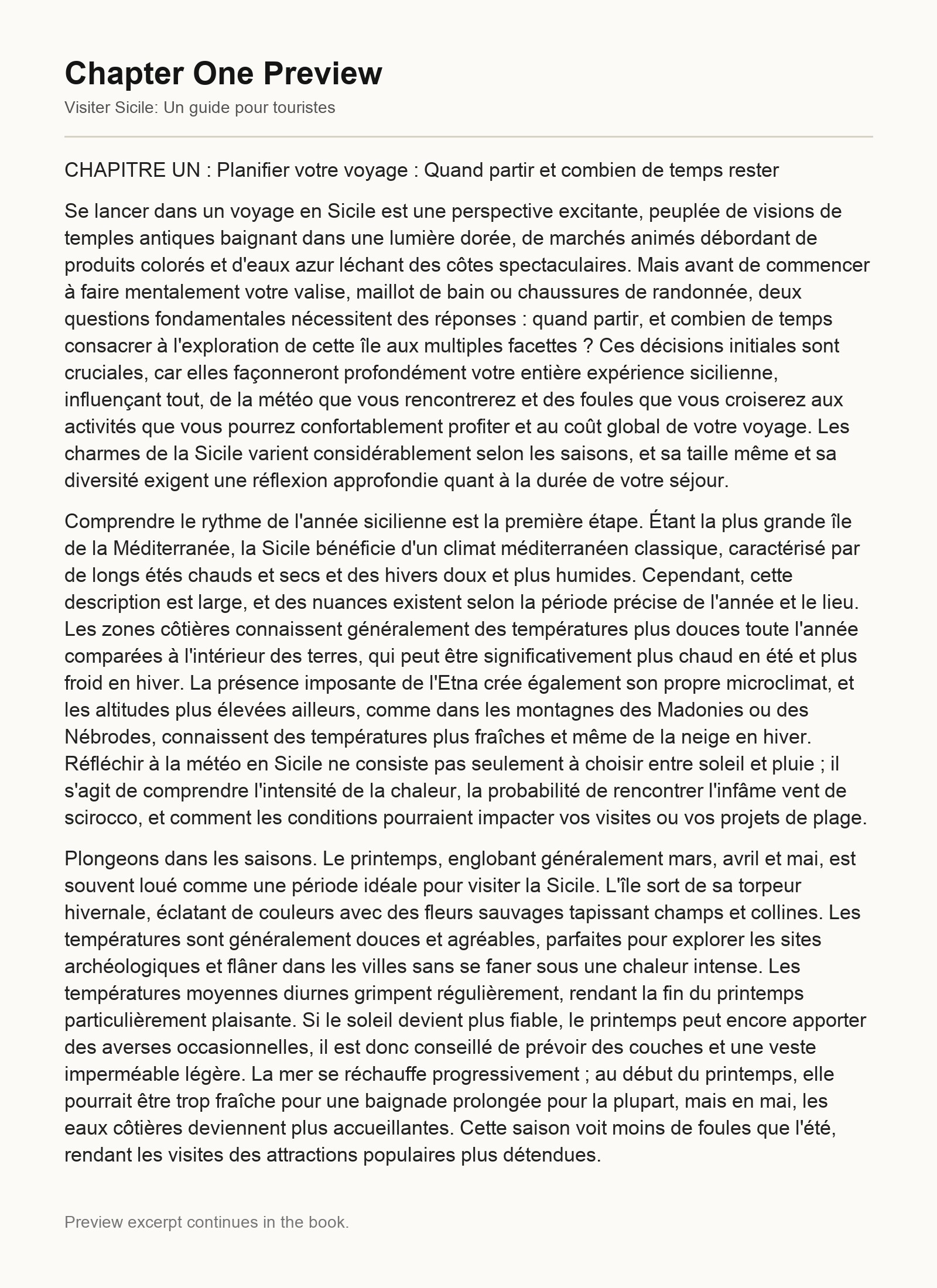 Chapter One Preview

Visiter Sicile: Un guide pour touristes

CHAPITRE UN : Planifier votre voyage : Quand partir et combien de temps rester

Se lancer dans un voyage en Sicile est une perspective excitante, peuplée de visions de temples antiques baignant dans une lumière dorée, de marchés animés débordant de produits colorés et d'eaux azur léchant des côtes spectaculaires. Mais avant de commencer à faire mentalement votre valise, maillot de bain ou chaussures de randonnée, deux questions fondamentales nécessitent des réponses : quand partir, et combien de temps consacrer à l'exploration de cette île aux multiples facettes ? Ces décisions initiales sont cruciales, car elles façonneront profondément votre entière expérience sicilienne, influençant tout, de la météo que vous rencontrerez et des foules que vous croiserez aux activités que vous pourrez confortablement profiter et au coût global de votre voyage. Les charmes de la Sicile varient considérablement selon les saisons, et sa taille même et sa diversité exigent une réflexion approfondie quant à la durée de votre séjour.

Comprendre le rythme de l'année sicilienne est la première étape. Étant la plus grande île de la Méditerranée, la Sicile bénéficie d'un climat méditerranéen classique, caractérisé par de longs étés chauds et secs et des hivers doux et plus humides. Cependant, cette description est large, et des nuances existent selon la période précise de l'année et le lieu. Les zones côtières connaissent généralement des températures plus douces toute l'année comparées à l'intérieur des terres, qui peut être significativement plus chaud en été et plus froid en hiver. La présence imposante de l'Etna crée également son propre microclimat, et les altitudes plus élevées ailleurs, comme dans les montagnes des Madonies ou des Nébrodes, connaissent des températures plus fraîches et même de la neige en hiver. Réfléchir à la météo en Sicile ne consiste pas seulement à choisir entre soleil et pluie ; il s'agit de comprendre l'intensité de la chaleur, la probabilité de rencontrer l'infâme vent de scirocco, et comment les conditions pourraient impacter vos visites ou vos projets de plage.

Plongeons dans les saisons. Le printemps, englobant généralement mars, avril et mai, est souvent loué comme une période idéale pour visiter la Sicile. L'île sort de sa torpeur hivernale, éclatant de couleurs avec des fleurs sauvages tapissant champs et collines. Les températures sont généralement douces et agréables, parfaites pour explorer les sites archéologiques et flâner dans les villes sans se faner sous une chaleur intense. Les températures moyennes diurnes grimpent régulièrement, rendant la fin du printemps particulièrement plaisante. Si le soleil devient plus fiable, le printemps peut encore apporter des averses occasionnelles, il est donc conseillé de prévoir des couches et une veste imperméable légère. La mer se réchauffe progressivement ; au début du printemps, elle pourrait être trop fraîche pour une baignade prolongée pour la plupart, mais en mai, les eaux côtières deviennent plus accueillantes. Cette saison voit moins de foules que l'été, rendant les visites des attractions populaires plus détendues.

Preview excerpt continues in the book.